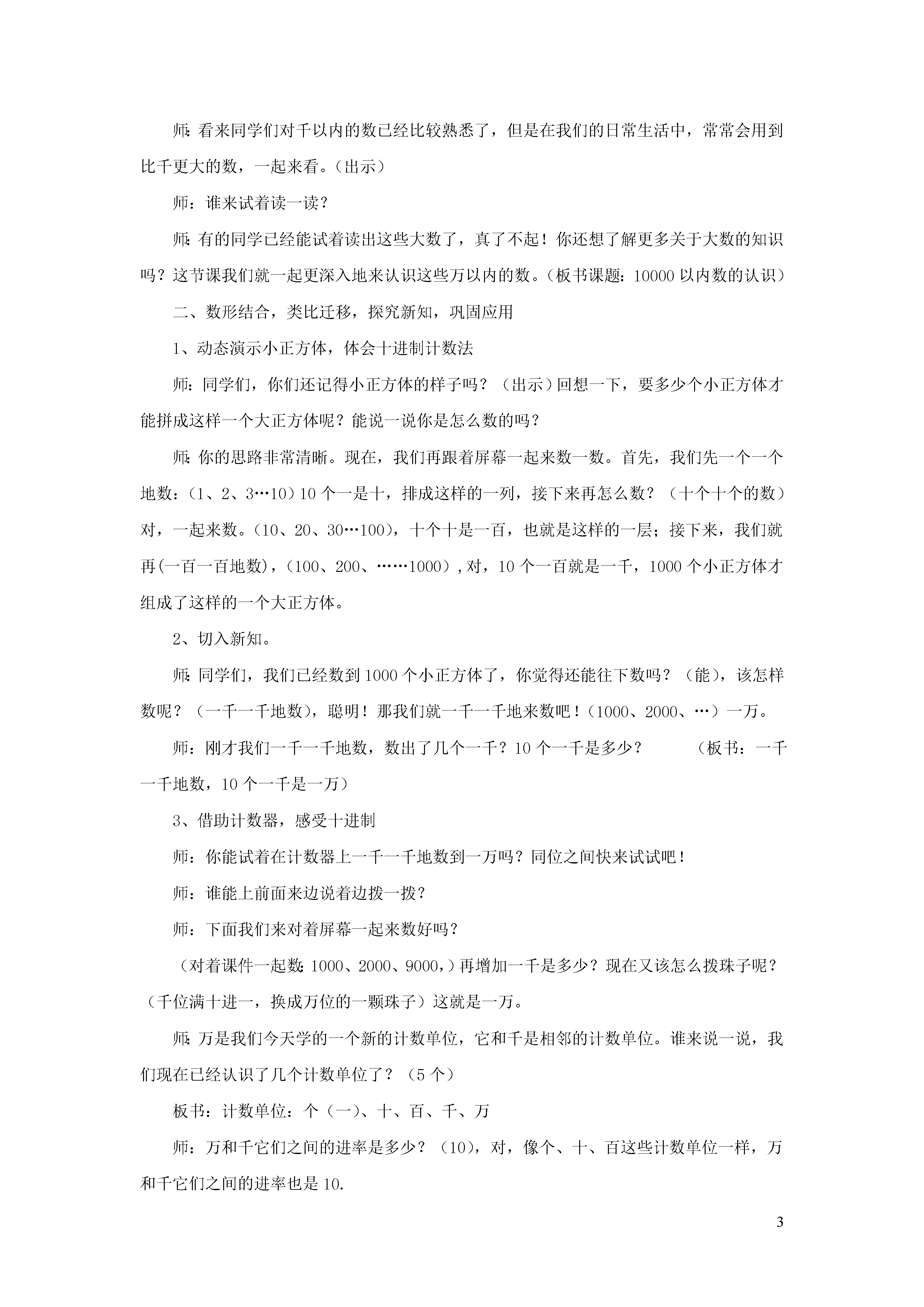 师：看来同学们对千以内的数已经比较熟悉了，但是在我们的日常生活中，常常会用到比千更大的数，一起来看。（出示）

师：谁来试着读一读？

师：有的同学已经能试着读出这些大数了，真了不起！你还想了解更多关于大数的知识吗？这节课我们就一起更深入地来认识这些万以内的数。（板书课题：10000 以内数的认识）

二、数形结合，类比迁移，探究新知，巩固应用

1、动态演示小正方体，体会十进制计数法

师：同学们，你们还记得小正方体的样子吗？（出示）回想一下，要多少个小正方体才能拼成这样一个大正方体呢？能说一说你是怎么数的吗？

师：你的思路非常清晰。现在，我们再跟着屏幕一起来数一数。首先，我们先一个一个地数：（1、2、3…10）10 个一是十，排成这样的一列，接下来再怎么数？（十个十个的数）对，一起来数。（10、20、30…100），十个十是一百，也就是这样的一层；接下来，我们就再(一百一百地数)，（100、200、……1000）,对，10 个一百就是一千，1000 个小正方体才组成了这样的一个大正方体。

2、切入新知。

师：同学们，我们已经数到 1000 个小正方体了，你觉得还能往下数吗？（能），该怎样数呢？（一千一千地数），聪明！那我们就一千一千地来数吧！(1000、2000、…）一万。

师：刚才我们一千一千地数，数出了几个一千？10 个一千是多少？ （板书：一千一千地数，10 个一千是一万）

3、借助计数器，感受十进制

师：你能试着在计数器上一千一千地数到一万吗？同位之间快来试试吧！

师：谁能上前面来边说着边拨一拨？

师：下面我们来对着屏幕一起来数好吗？

（对着课件一起数：1000、2000、9000,）再增加一千是多少？现在又该怎么拨珠子呢？（千位满十进一，换成万位的一颗珠子）这就是一万。

师：万是我们今天学的一个新的计数单位，它和千是相邻的计数单位。谁来说一说，我们现在已经认识了几个计数单位了？（5 个）

板书：计数单位：个（一）、十、百、千、万

师：万和千它们之间的进率是多少？（10），对，像个、十、百这些计数单位一样，万和千它们之间的进率也是 10.

3